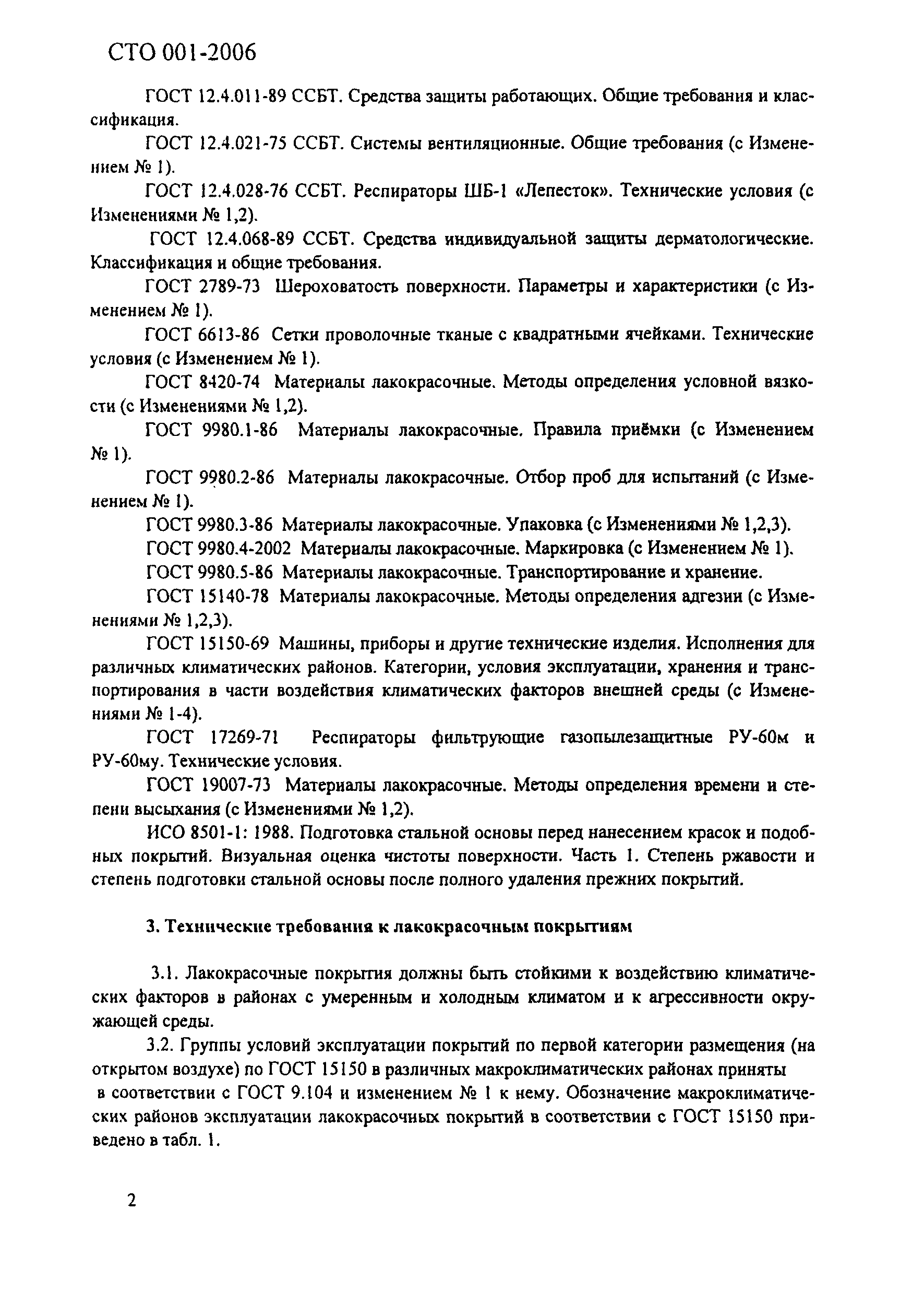 СТО 001-2006

ГОСТ 12.4.011-89 ССБТ. Средства защиты работающих. Общие требования и классификация.

ГОСТ 12.4.021-75 ССБТ. Системы вентиляционные. Общие требования (с Изменением № 1).

ГОСТ 12.4.028-76 ССБТ. Респираторы ШБ-1 «Лепесток». Технические условия (с Изменениями № 1,2).

ГОСТ 12.4.068-89 ССБТ. Средства индивидуальной защиты дерматологические. Классификация и общие требования.

ГОСТ 2789-73 Шероховатость поверхности. Параметры и характеристики (с Изменением № 1).

ГОСТ 6613-86 Сетки проволочные тканые с квадратными ячейками. Технические условия (с Изменением № 1).

ГОСТ 8420-74 Материалы лакокрасочные. Методы определения условной вязкости (с Изменениями № 1,2).

ГОСТ 9980.1-86 Материалы лакокрасочные. Правила приёмки (с Изменением № 1).

ГОСТ 9980.2-86 Материалы лакокрасочные. Отбор проб для испытаний (с Изменением № 1).

ГОСТ 9980.3-86 Материалы лакокрасочные. Упаковка (с Изменениями № 1,2,3).

ГОСТ 9980.4-2002 Материалы лакокрасочные. Маркировка (с Изменением № 1).

ГОСТ 9980.5-86 Материалы лакокрасочные. Транспортирование и хранение.

ГОСТ 15140-78 Материалы лакокрасочные. Методы определения адгезии (с Изменениями № 1,2,3).

ГОСТ 15150-69 Машины, приборы и другие технические изделия. Исполнения для различных климатических районов. Категории, условия эксплуатации, хранения и транспортирования в части воздействия климатических факторов внешней среды (с Изменениями № 1-4).

ГОСТ 17269-71 Респираторы фильтрующие газопылезащитные РУ-60м и РУ-60му. Технические условия.

ГОСТ 19007-73 Материалы лакокрасочные. Методы определения времени и степени высыхания (с Изменениями № 1,2).

ИСО 8501-1: 1988. Подготовка стальной основы перед нанесением красок и подобных покрытий. Визуальная оценка чистоты поверхности. Часть 1. Степень ржавости и степень подготовки стальной основы после полного удаления прежних покрытий.

3. Технические требования к лакокрасочным покрытиям

3.1. Лакокрасочные покрытия должны быть стойкими к воздействию климатических факторов в районах с умеренным и холодным климатом и к агрессивности окружающей среды.

3.2. Группы условий эксплуатации покрытий по первой категории размещения (на открытом воздухе) по ГОСТ 15150 в различных макроклиматических районах приняты в соответствии с ГОСТ 9.104 и изменением № 1 к нему. Обозначение макроклиматических районов эксплуатации лакокрасочных покрытий в соответствии с ГОСТ 15150 приведено в табл. 1.

2